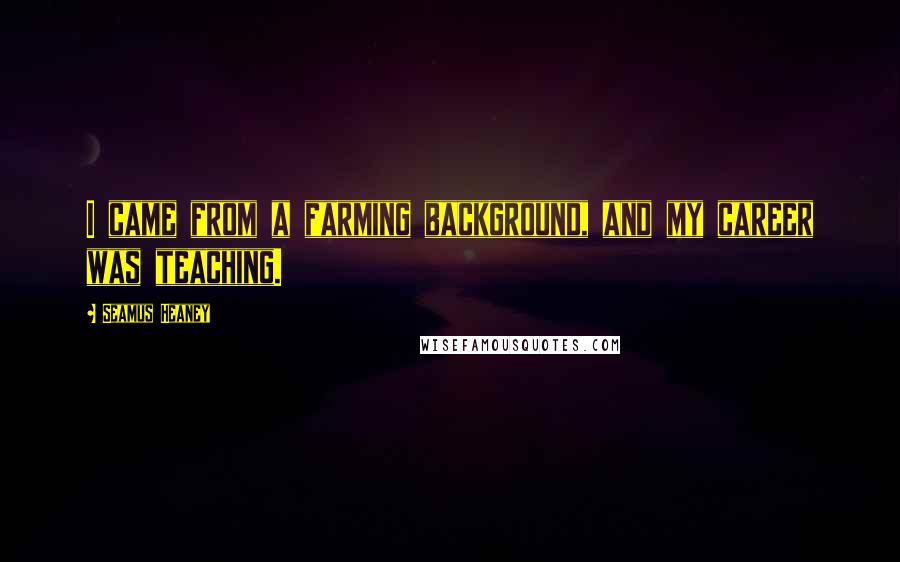 I CAME FROM A FARMING BACKGROUND, AND MY CAREER WAS TEACHING.

SEAMUS HEANEY

WISEFAMOUSQUOTES.COM